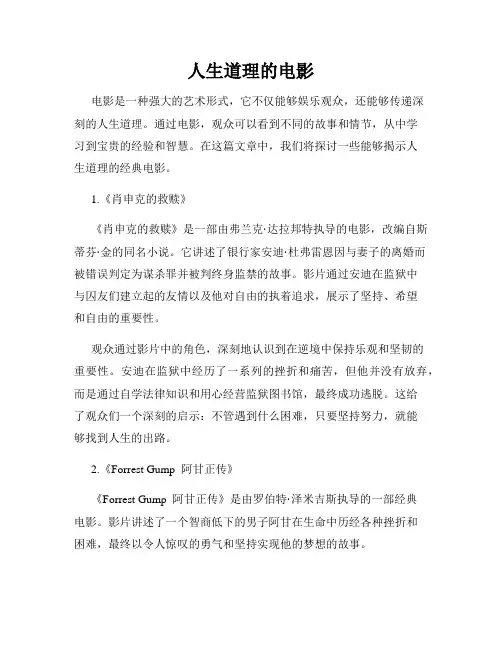 人生道理的电影

电影是一种强大的艺术形式，它不仅能够娱乐观众，还能够传递深刻的人生道理。通过电影，观众可以看到不同的故事和情节，从中学习到宝贵的经验和智慧。在这篇文章中，我们将探讨一些能够揭示人生道理的经典电影。

1.《肖申克的救赎》

《肖申克的救赎》是一部由弗兰克·达拉邦特执导的电影，改编自斯蒂芬·金的同名小说。它讲述了银行家安迪·杜弗雷恩因与妻子的离婚而被错误判定为谋杀罪并被判终身监禁的故事。影片通过安迪在监狱中与囚友们建立起的友情以及他对自由的执着追求，展示了坚持、希望和自由的重要性。

观众通过影片中的角色，深刻地认识到在逆境中保持乐观和坚韧的重要性。安迪在监狱中经历了一系列的挫折和痛苦，但他并没有放弃，而是通过自学法律知识和用心经营监狱图书馆，最终成功逃脱。这给了观众们一个深刻的启示：不管遇到什么困难，只要坚持努力，就能够找到人生的出路。

2.《Forrest Gump 阿甘正传》

《Forrest Gump 阿甘正传》是由罗伯特·泽米吉斯执导的一部经典电影。影片讲述了一个智商低下的男子阿甘在生命中历经各种挫折和困难，最终以令人惊叹的勇气和坚持实现他的梦想的故事。